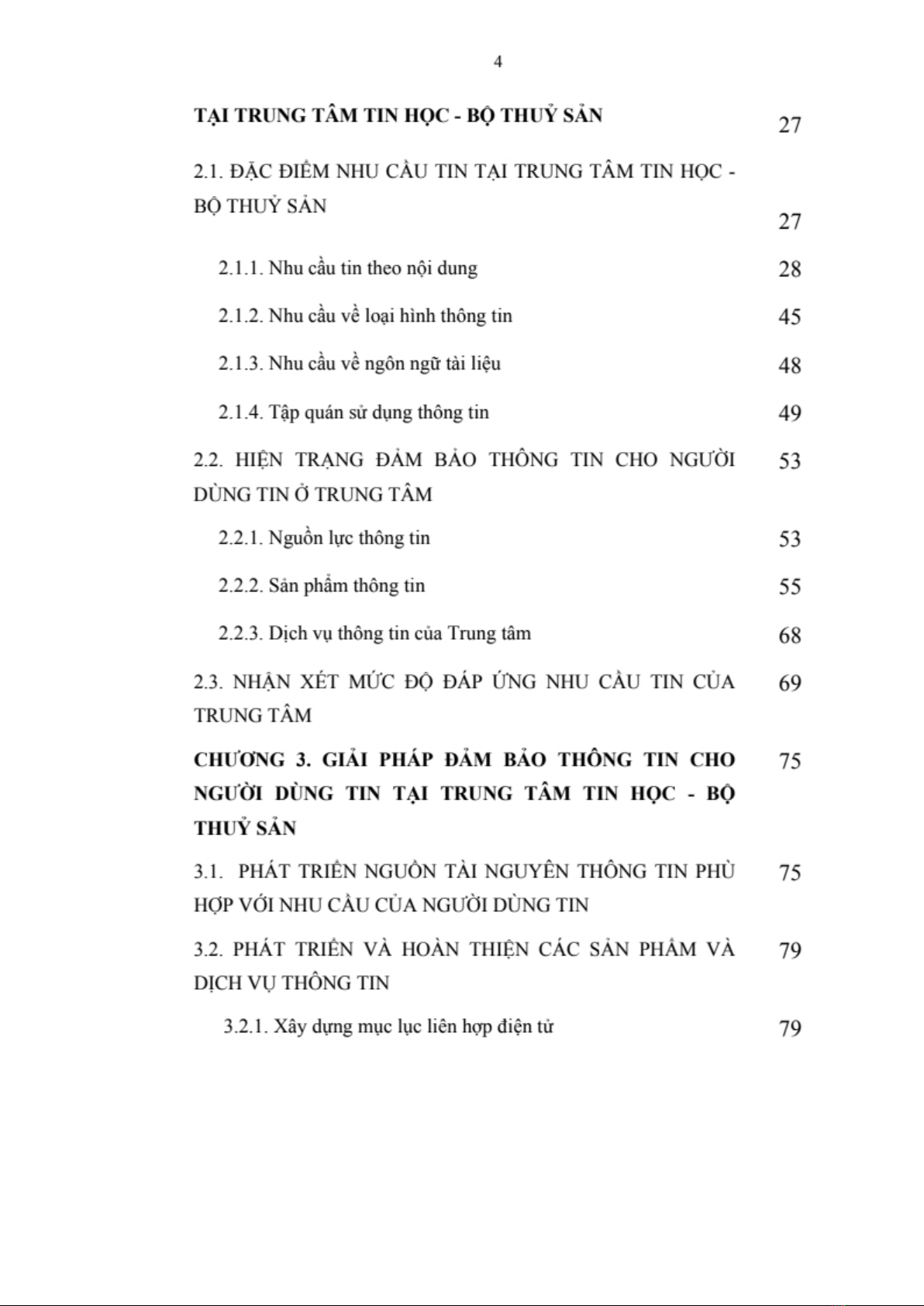 4

TẠI TRUNG TÂM TIN HỌC - BỘ THUỶ SẢN 27

2.1. ĐẶC ĐIỂM NHU CẦU TIN TẠI TRUNG TÂM TIN HỌC - BỘ THUỶ SẢN 27

2.1.1. Nhu cầu tin theo nội dung 28

2.1.2. Nhu cầu về loại hình thông tin 45

2.1.3. Nhu cầu về ngôn ngữ tài liệu 48

2.1.4. Tập quán sử dụng thông tin 49

2.2. HIỆN TRẠNG ĐẢM BẢO THÔNG TIN CHO NGƯỜI DÙNG TIN Ở TRUNG TÂM 53

2.2.1. Nguồn lực thông tin 53

2.2.2. Sản phẩm thông tin 55

2.2.3. Dịch vụ thông tin của Trung tâm 68

2.3. NHẬN XÉT MỨC ĐỘ ĐÁP ỨNG NHU CẦU TIN CỦA TRUNG TÂM 69

CHƯƠNG 3. GIẢI PHÁP ĐẢM BẢO THÔNG TIN CHO NGƯỜI DÙNG TIN TẠI TRUNG TÂM TIN HỌC - BỘ THUỶ SẢN 75

3.1. PHÁT TRIỂN NGUỒN TÀI NGUYÊN THÔNG TIN PHÙ HỢP VỚI NHU CẦU CỦA NGƯỜI DÙNG TIN 75

3.2. PHÁT TRIỂN VÀ HOÀN THIỆN CÁC SẢN PHẨM VÀ DỊCH VỤ THÔNG TIN 79

3.2.1. Xây dựng mục lục liên hợp điện tử 79